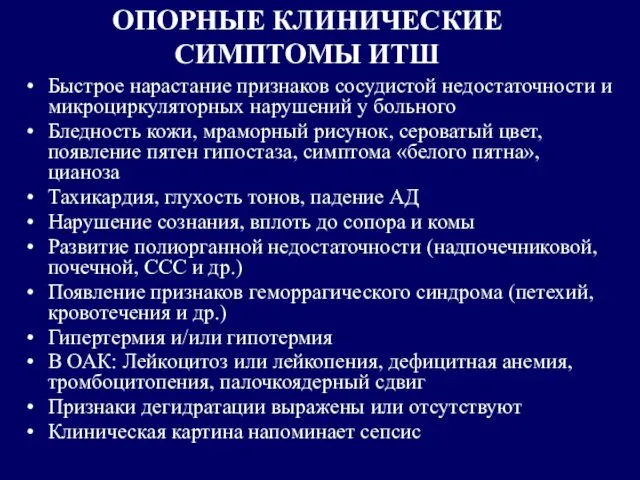 ОПОРНЫЕ КЛИНИЧЕСКИЕ СИМПТОМЫ ИТШ

• Быстрое нарастание признаков сосудистой недостаточности и микроциркуляторных нарушений у больного
• Бледность кожи, мраморный рисунок, сероватый цвет, появление пятен гипостаза, симптома «белого пятна», цианоза
• Тахикардия, глухость тонов, падение АД
• Нарушение сознания, вплоть до сопора и комы
• Развитие полиорганной недостаточности (надпочечниковой, почечной, ССС и др.)
• Появление признаков геморрагического синдрома (петехий, кровотечения и др.)
• Гипертермия и/или гипотермия
• В ОАК: Лейкоцитоз или лейкопения, дефицитная анемия, тромбоцитопения, палочкоядерный сдвиг
• Признаки дегидратации выражены или отсутствуют
• Клиническая картина напоминает сепсис